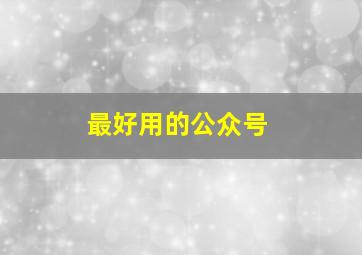 最好用的公众号